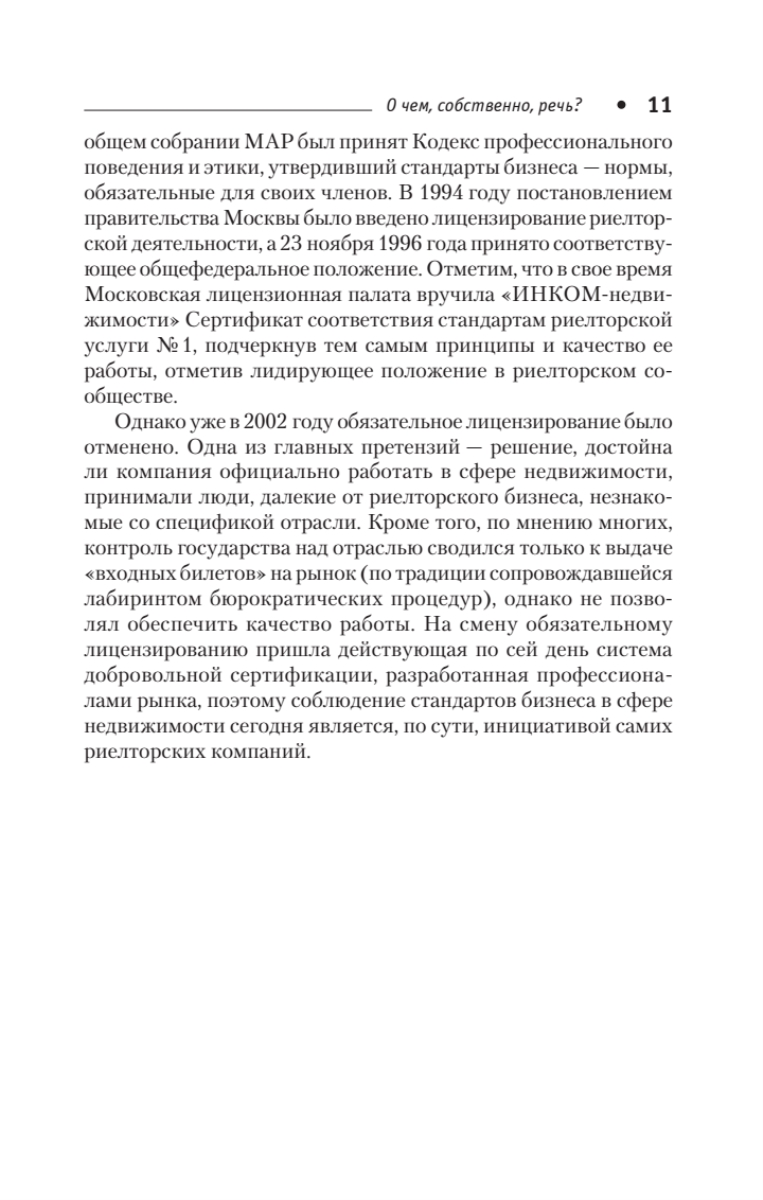 О чем, собственно, речь? • 11

общем собрании МАР был принят Кодекс профессионального поведения и этики, утвердивший стандарты бизнеса — нормы, обязательные для своих членов. В 1994 году постановлением правительства Москвы было введено лицензирование риелторской деятельности, а 23 ноября 1996 года принято соответствующее общефедеральное положение. Отметим, что в свое время Московская лицензионная палата вручила «ИНКОМ-недвижимости» Сертификат соответствия стандартам риелторской услуги № 1, подчеркнув тем самым принципы и качество ее работы, отметив лидирующее положение в риелторском сообществе.

Однако уже в 2002 году обязательное лицензирование было отменено. Одна из главных претензий — решение, достойна ли компания официально работать в сфере недвижимости, принимали люди, далекие от риелторского бизнеса, незнакомые со спецификой отрасли. Кроме того, по мнению многих, контроль государства над отраслью сводился только к выдаче «входных билетов» на рынок (по традиции сопровождавшейся лабиринтом бюрократических процедур), однако не позволял обеспечить качество работы. На смену обязательному лицензированию пришла действующая по сей день система добровольной сертификации, разработанная профессионалами рынка, поэтому соблюдение стандартов бизнеса в сфере недвижимости сегодня является, по сути, инициативой самих риелторских компаний.